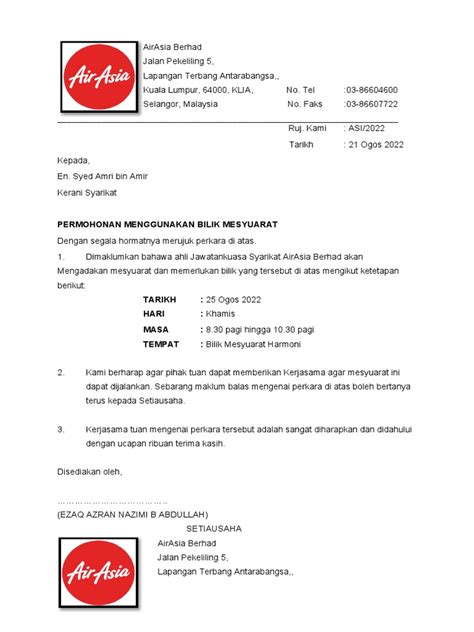 AirAsia

AirAsia Berhad
Jalan Pekeliling 5,
Lapangan Terbang Antarabangsa,,
Kuala Lumpur, 64000, KLIA,
Selangor, Malaysia

No. Tel :03-86604600
No. Faks :03-86607722

Ruj. Kami : ASI/2022
Tarikh : 21 Ogos 2022

Kepada,
En. Syed Amri bin Amir
Kerani Syarikat

PERMOHONAN MENGGUNAKAN BILIK MESYUARAT

Dengan segala hormatnya merujuk perkara di atas.

1. Dimaklumkan bahawa ahli Jawatankuasa Syarikat AirAsia Berhad akan Mengadakan mesyuarat dan memerlukan bilik yang tersebut di atas mengikut ketetapan berikut:

TARIKH : 25 Ogos 2022
HARI : Khamis
MASA : 8.30 pagi hingga 10.30 pagi
TEMPAT : Bilik Mesyuarat Harmoni

2. Kami berharap agar pihak tuan dapat memberikan Kerjasama agar mesyuarat ini dapat dijalankan. Sebarang maklum balas mengenai perkara di atas boleh bertanya terus kepada Setiausaha.

3. Kerjasama tuan mengenai perkara tersebut adalah sangat diharapkan dan didahului dengan ucapan ribuan terima kasih.

Disediakan oleh,

……………………………
(EZAQ AZRAN NAZIMI B ABDULLAH)
SETIAUSAHA

AirAsia

AirAsia Berhad
Jalan Pekeliling 5,
Lapangan Terbang Antarabangsa,,